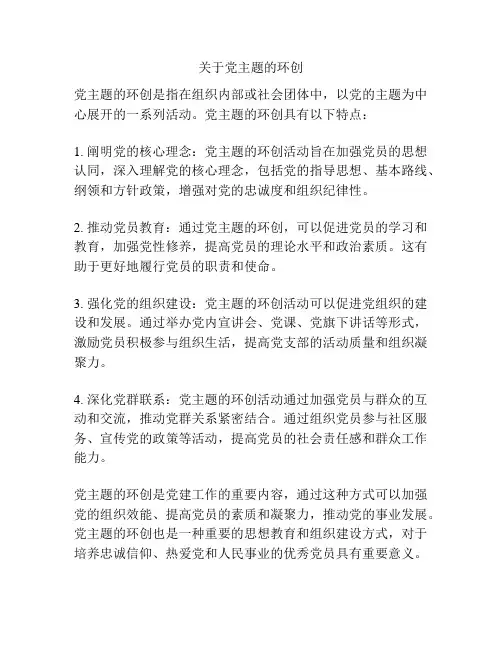 关于党主题的环创

党主题的环创是指在组织内部或社会团体中，以党的主题为中心展开的一系列活动。党主题的环创具有以下特点：

1. 阐明党的核心理念：党主题的环创活动旨在加强党员的思想认同，深入理解党的核心理念，包括党的指导思想、基本路线、纲领和方针政策，增强对党的忠诚度和组织纪律性。

2. 推动党员教育：通过党主题的环创，可以促进党员的学习和教育，加强党性修养，提高党员的理论水平和政治素质。这有助于更好地履行党员的职责和使命。

3. 强化党的组织建设：党主题的环创活动可以促进党组织的建设和发展。通过举办党内宣讲会、党课、党旗下讲话等形式，激励党员积极参与组织生活，提高党支部的活动质量和组织凝聚力。

4. 深化党群联系：党主题的环创活动通过加强党员与群众的互动和交流，推动党群关系紧密结合。通过组织党员参与社区服务、宣传党的政策等活动，提高党员的社会责任感和群众工作能力。

党主题的环创是党建工作的重要内容，通过这种方式可以加强党的组织效能、提高党员的素质和凝聚力，推动党的事业发展。党主题的环创也是一种重要的思想教育和组织建设方式，对于培养忠诚信仰、热爱党和人民事业的优秀党员具有重要意义。